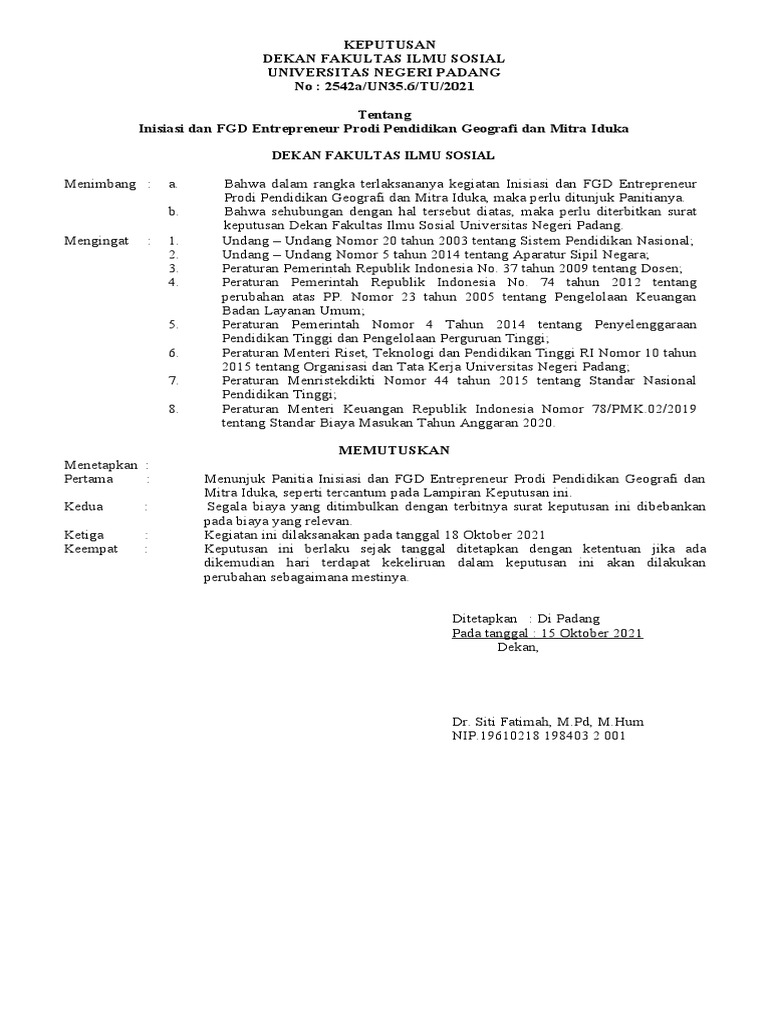 KEPUTUSAN
DEKAN FAKULTAS ILMU SOSIAL
UNIVERSITAS NEGERI PADANG
No : 2542a/UN35.6/TU/2021

Tentang
Inisiasi dan FGD Entrepreneur Prodi Pendidikan Geografi dan Mitra Iduka

DEKAN FAKULTAS ILMU SOSIAL

Menimbang : a. Bahwa dalam rangka terlaksananya kegiatan Inisiasi dan FGD Entrepreneur Prodi Pendidikan Geografi dan Mitra Iduka, maka perlu ditunjuk Panitianya.
b. Bahwa sehubungan dengan hal tersebut diatas, maka perlu diterbitkan surat keputusan Dekan Fakultas Ilmu Sosial Universitas Negeri Padang.

Mengingat : 1. Undang – Undang Nomor 20 tahun 2003 tentang Sistem Pendidikan Nasional;
2. Undang – Undang Nomor 5 tahun 2014 tentang Aparatur Sipil Negara;
3. Peraturan Pemerintah Republik Indonesia No. 37 tahun 2009 tentang Dosen;
4. Peraturan Pemerintah Republik Indonesia No. 74 tahun 2012 tentang perubahan atas PP. Nomor 23 tahun 2005 tentang Pengelolaan Keuangan Badan Layanan Umum;
5. Peraturan Pemerintah Nomor 4 Tahun 2014 tentang Penyelenggaraan Pendidikan Tinggi dan Pengelolaan Perguruan Tinggi;
6. Peraturan Menteri Riset, Teknologi dan Pendidikan Tinggi RI Nomor 10 tahun 2015 tentang Organisasi dan Tata Kerja Universitas Negeri Padang;
7. Peraturan Menristekdikti Nomor 44 tahun 2015 tentang Standar Nasional Pendidikan Tinggi;
8. Peraturan Menteri Keuangan Republik Indonesia Nomor 78/PMK.02/2019 tentang Standar Biaya Masukan Tahun Anggaran 2020.

MEMUTUSKAN

Menetapkan :
Pertama : Menunjuk Panitia Inisiasi dan FGD Entrepreneur Prodi Pendidikan Geografi dan Mitra Iduka, seperti tercantum pada Lampiran Keputusan ini.
Kedua : Segala biaya yang ditimbulkan dengan terbitnya surat keputusan ini dibebankan pada biaya yang relevan.
Ketiga : Kegiatan ini dilaksanakan pada tanggal 18 Oktober 2021
Keempat : Keputusan ini berlaku sejak tanggal ditetapkan dengan ketentuan jika ada dikemudian hari terdapat kekeliruan dalam keputusan ini akan dilakukan perubahan sebagaimana mestinya.

Ditetapkan : Di Padang
Pada tanggal : 15 Oktober 2021
Dekan,

Dr. Siti Fatimah, M.Pd, M.Hum
NIP.19610218 198403 2 001